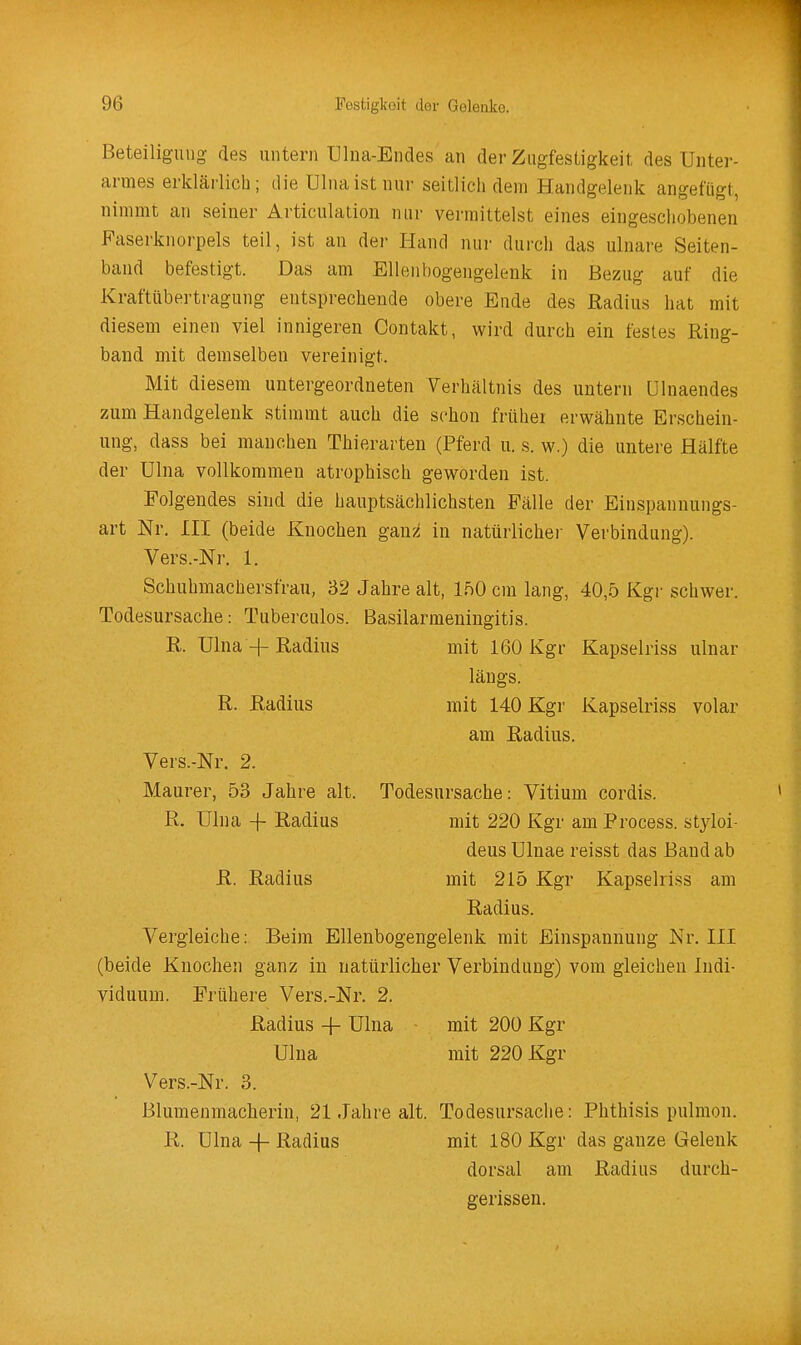 96 Festigkeit der Gelenke.

Beteiligung des untern Ulna-Endes an der Zugfestigkeit des Unterarmes erklärlich; die Ulna ist nur seitlich dem Handgelenk angefügt, nimmt an seiner Articulation nur vermittelst eines eingeschobenen Faserknorpels teil, ist an der Hand nur durch das ulnare Seitenband befestigt. Das am Ellenbogengelenk in Bezug auf die Kraftübertragung entsprechende obere Ende des Radius hat mit diesem einen viel innigeren Contakt, wird durch ein festes Ringband mit demselben vereinigt.

Mit diesem untergeordneten Verhältnis des untern Ulnaendes zum Handgelenk stimmt auch die schon früher erwähnte Erscheinung, dass bei manchen Thierarten (Pferd u. s. w.) die untere Hälfte der Ulna vollkommen atrophisch geworden ist.

Folgendes sind die hauptsächlichsten Fälle der Einspannungsart Nr. III (beide Knochen ganz in natürlicher Verbindung).

Vers.-Nr. 1.

Schuhmachersfrau, 32 Jahre alt, 150 cm lang, 40,5 Kgr schwer. Todesursache: Tuberculos. Basilarmeningitis.

R. Ulna + Radius mit 160 Kgr Kapselriss ulnar längs.

R. Radius mit 140 Kgr Kapselriss volar am Radius.

Vers.-Nr. 2.

Maurer, 53 Jahre alt. Todesursache: Vitium cordis.

R. Ulna + Radius mit 220 Kgr am Process. styloideus Ulnae reisst das Band ab

R. Radius mit 215 Kgr Kapselriss am Radius.

Vergleiche: Beim Ellenbogengelenk mit Einspannung Nr. III (beide Knochen ganz in natürlicher Verbindung) vom gleichen Individuum. Frühere Vers.-Nr. 2.

Radius + Ulna mit 200 Kgr
Ulna mit 220 Kgr

Vers.-Nr. 3.

Blumenmacherin, 21 Jahre alt. Todesursache: Phthisis pulmon.

R. Ulna + Radius mit 180 Kgr das ganze Gelenk dorsal am Radius durchgerissen.